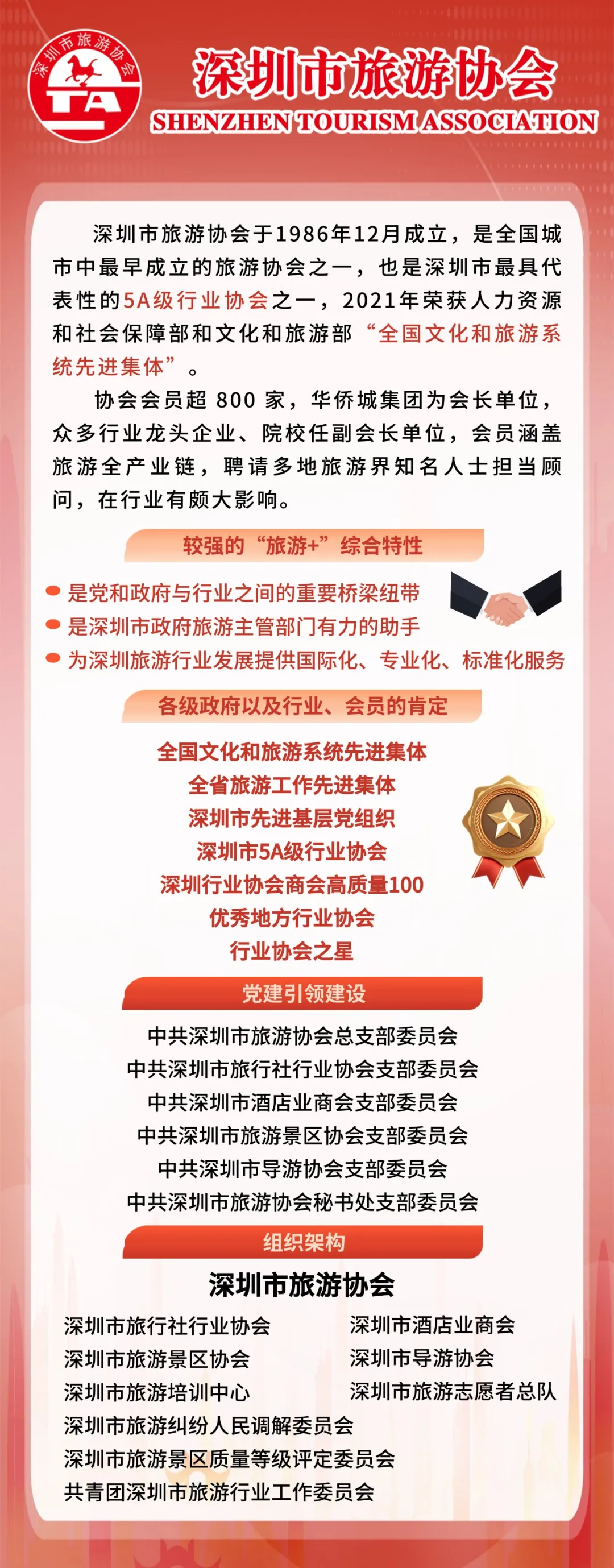 深圳市旅游协会
TA

深圳市旅游协会
SHENZHEN TOURISM ASSOCIATION

深圳市旅游协会于1986年12月成立，是全国城市中最早成立的旅游协会之一，也是深圳市最具代表性的5A级行业协会之一，2021年荣获人力资源和社会保障部和文化和旅游部“全国文化和旅游系统先进集体”。

协会会员超800家，华侨城集团为会长单位，众多行业龙头企业、院校任副会长单位，会员涵盖旅游全产业链，聘请多地旅游界知名人士担当顾问，在行业有颇大影响。

较强的“旅游+”综合特性

• 是党和政府与行业之间的重要桥梁纽带
• 是深圳市政府旅游主管部门有力的助手
• 为深圳旅游行业发展提供国际化、专业化、标准化服务

各级政府以及行业、会员的肯定

全国文化和旅游系统先进集体
全省旅游工作先进集体
深圳市先进基层党组织
深圳市5A级行业协会
深圳行业协会商会高质量100
优秀地方行业协会
行业协会之星

党建引领建设

中共深圳市旅游协会总支部委员会
中共深圳市旅行社行业协会支部委员会
中共深圳市酒店业商会支部委员会
中共深圳市旅游景区协会支部委员会
中共深圳市导游协会支部委员会
中共深圳市旅游协会秘书处支部委员会

组织架构

深圳市旅游协会

深圳市旅行社行业协会
深圳市旅游景区协会
深圳市旅游培训中心
深圳市旅游纠纷人民调解委员会
深圳市旅游景区质量等级评定委员会
共青团深圳市旅游行业工作委员会

深圳市酒店业商会
深圳市导游协会
深圳市旅游志愿者总队